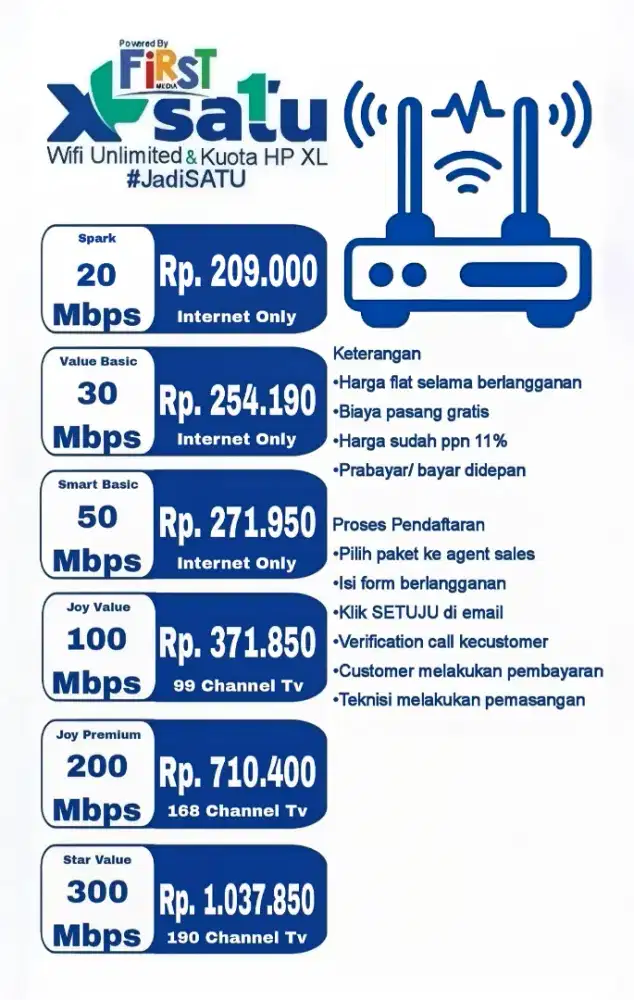 Powered By
FIRST MEDIA
XL SATU
Wifi Unlimited & Kuota HP XL
#JadiSATU

Spark
20 Mbps
Rp. 209.000
Internet Only

Value Basic
30 Mbps
Rp. 254.190
Internet Only

Smart Basic
50 Mbps
Rp. 271.950
Internet Only

Joy Value
100 Mbps
Rp. 371.850
99 Channel Tv

Joy Premium
200 Mbps
Rp. 710.400
168 Channel Tv

Star Value
300 Mbps
Rp. 1.037.850
190 Channel Tv

Keterangan
•Harga flat selama berlangganan
•Biaya pasang gratis
•Harga sudah ppn 11%
•Prabayar/ bayar didepan

Proses Pendaftaran
•Pilih paket ke agent sales
•Isi form berlangganan
•Klik SETUJU di email
•Verification call kecustomer
•Customer melakukan pembayaran
•Teknisi melakukan pemasangan